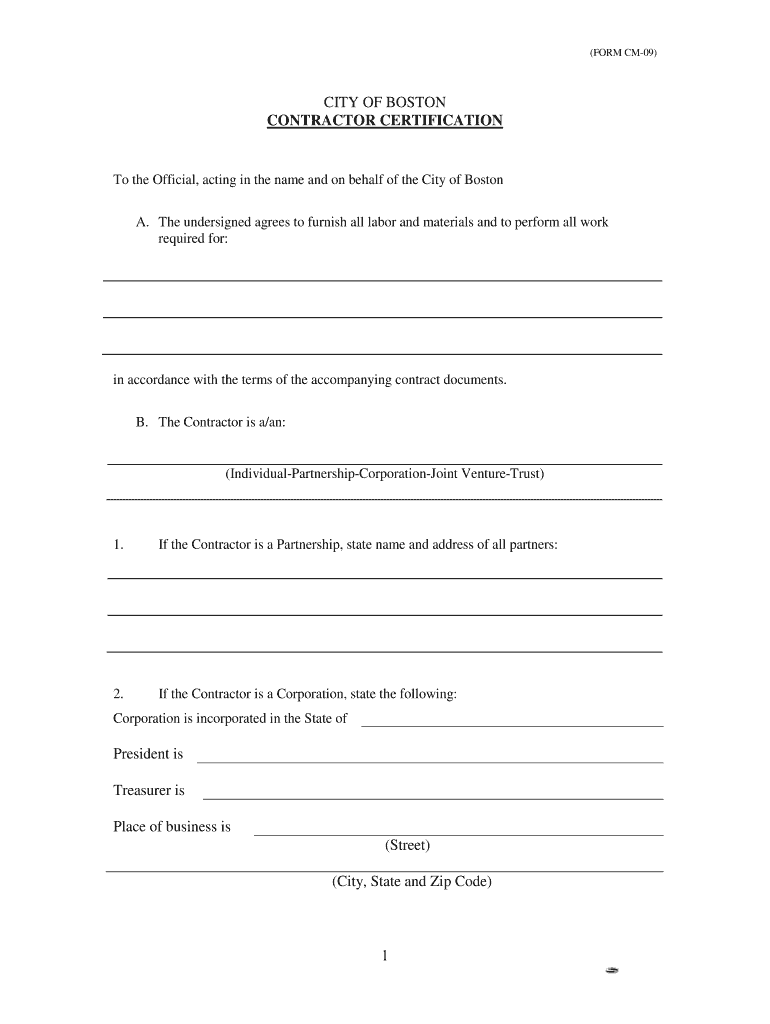 (FORM CM-09)

CITY OF BOSTON
CONTRACTOR CERTIFICATION

To the Official, acting in the name and on behalf of the City of Boston

A. The undersigned agrees to furnish all labor and materials and to perform all work required for:

in accordance with the terms of the accompanying contract documents.

B. The Contractor is a/an:

(Individual-Partnership-Corporation-Joint Venture-Trust)

1. If the Contractor is a Partnership, state name and address of all partners:

2. If the Contractor is a Corporation, state the following:
Corporation is incorporated in the State of

President is

Treasurer is

Place of business is
(Street)

(City, State and Zip Code)

1